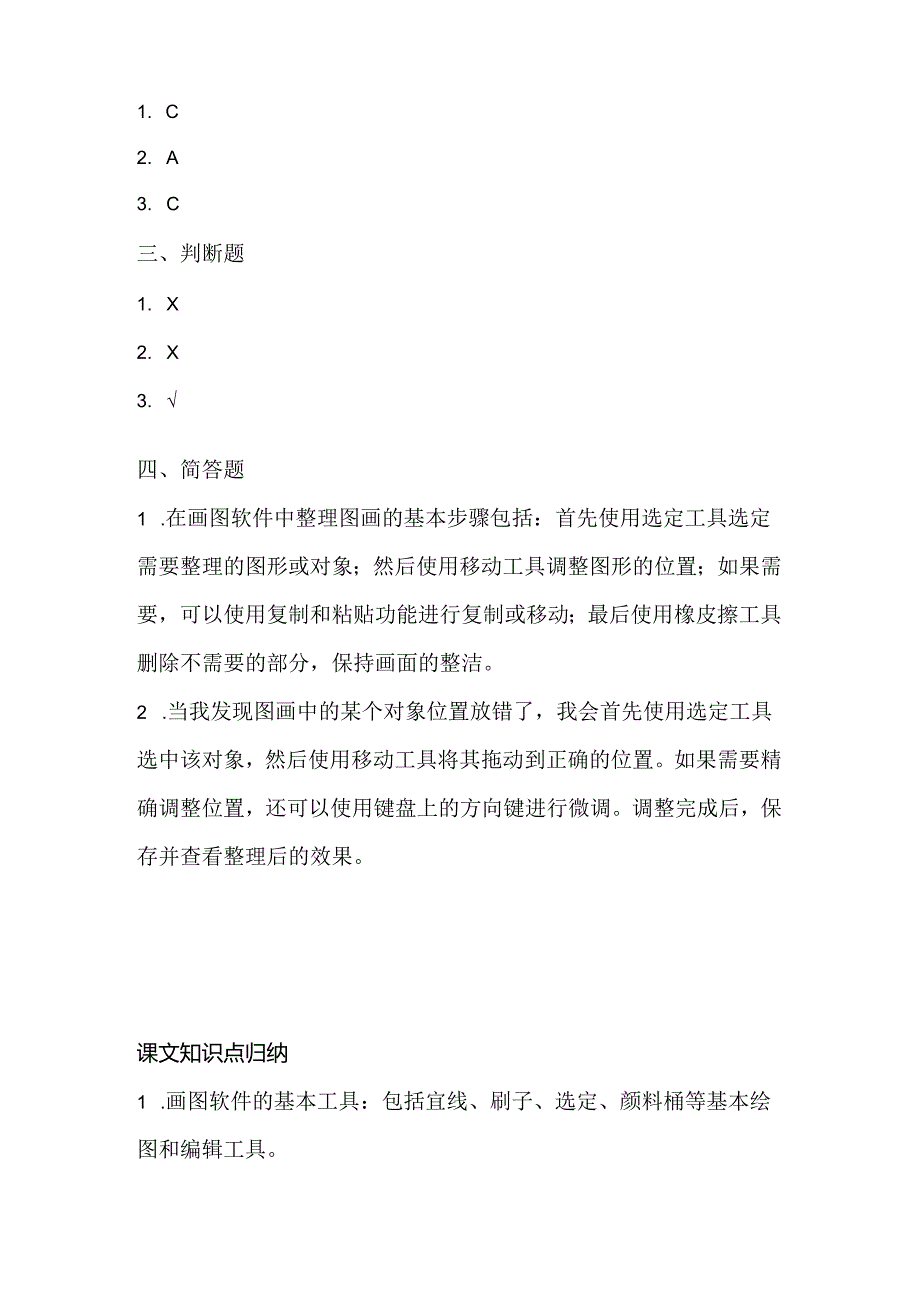 1. C

2. A

3. C

三、判断题

1. X

2. X

3. √

四、简答题

1 .在画图软件中整理图画的基本步骤包括：首先使用选定工具选定需要整理的图形或对象；然后使用移动工具调整图形的位置；如果需要，可以使用复制和粘贴功能进行复制或移动；最后使用橡皮擦工具删除不需要的部分，保持画面的整洁。

2 .当我发现图画中的某个对象位置放错了，我会首先使用选定工具选中该对象，然后使用移动工具将其拖动到正确的位置。如果需要精确调整位置，还可以使用键盘上的方向键进行微调。调整完成后，保存并查看整理后的效果。

课文知识点归纳

1 .画图软件的基本工具：包括宜线、刷子、选定、颜料桶等基本绘图和编辑工具。